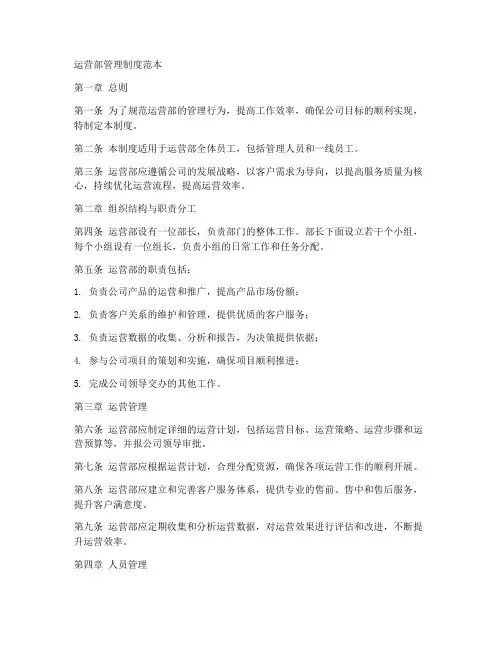 运营部管理制度范本

第一章 总则

第一条 为了规范运营部的管理行为，提高工作效率，确保公司目标的顺利实现，特制定本制度。

第二条 本制度适用于运营部全体员工，包括管理人员和一线员工。

第三条 运营部应遵循公司的发展战略，以客户需求为导向，以提高服务质量为核心，持续优化运营流程，提高运营效率。

第二章 组织结构与职责分工

第四条 运营部设有一位部长，负责部门的整体工作。部长下面设立若干个小组，每个小组设有一位组长，负责小组的日常工作和任务分配。

第五条 运营部的职责包括：

1. 负责公司产品的运营和推广，提高产品市场份额；

2. 负责客户关系的维护和管理，提供优质的客户服务；

3. 负责运营数据的收集、分析和报告，为决策提供依据；

4. 参与公司项目的策划和实施，确保项目顺利推进；

5. 完成公司领导交办的其他工作。

第三章 运营管理

第六条 运营部应制定详细的运营计划，包括运营目标、运营策略、运营步骤和运营预算等，并报公司领导审批。

第七条 运营部应根据运营计划，合理分配资源，确保各项运营工作的顺利开展。

第八条 运营部应建立和完善客户服务体系，提供专业的售前、售中和售后服务，提升客户满意度。

第九条 运营部应定期收集和分析运营数据，对运营效果进行评估和改进，不断提升运营效率。

第四章 人员管理